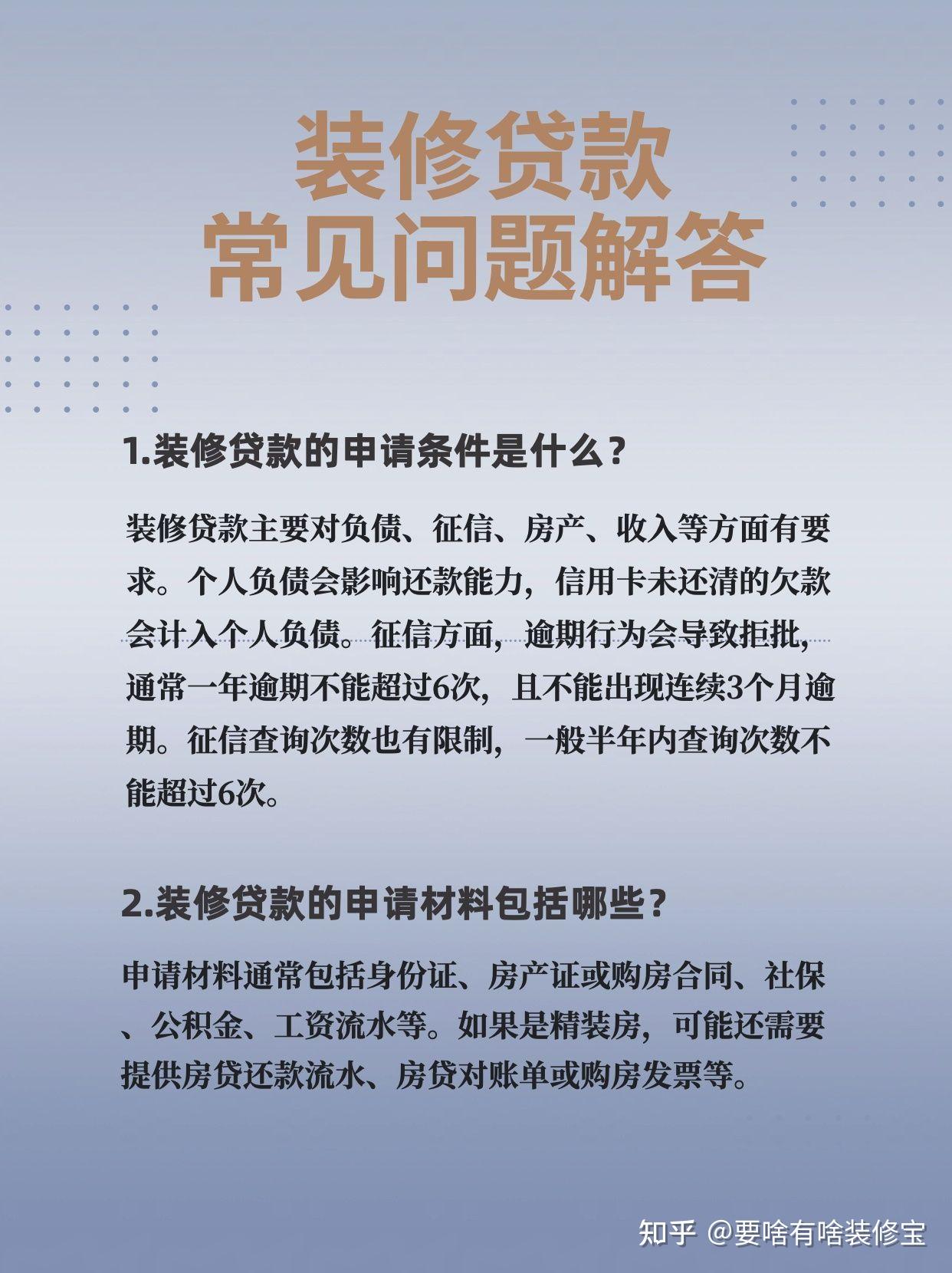 装修贷款
常见问题解答

1.装修贷款的申请条件是什么？

装修贷款主要对负债、征信、房产、收入等方面有要求。个人负债会影响还款能力，信用卡未还清的欠款会计入个人负债。征信方面，逾期行为会导致拒批，通常一年逾期不能超过6次，且不能出现连续3个月逾期。征信查询次数也有限制，一般半年内查询次数不能超过6次。

2.装修贷款的申请材料包括哪些？

申请材料通常包括身份证、房产证或购房合同、社保、公积金、工资流水等。如果是精装房，可能还需要提供房贷还款流水、房贷对账单或购房发票等。

知乎 @要啥有啥装修宝